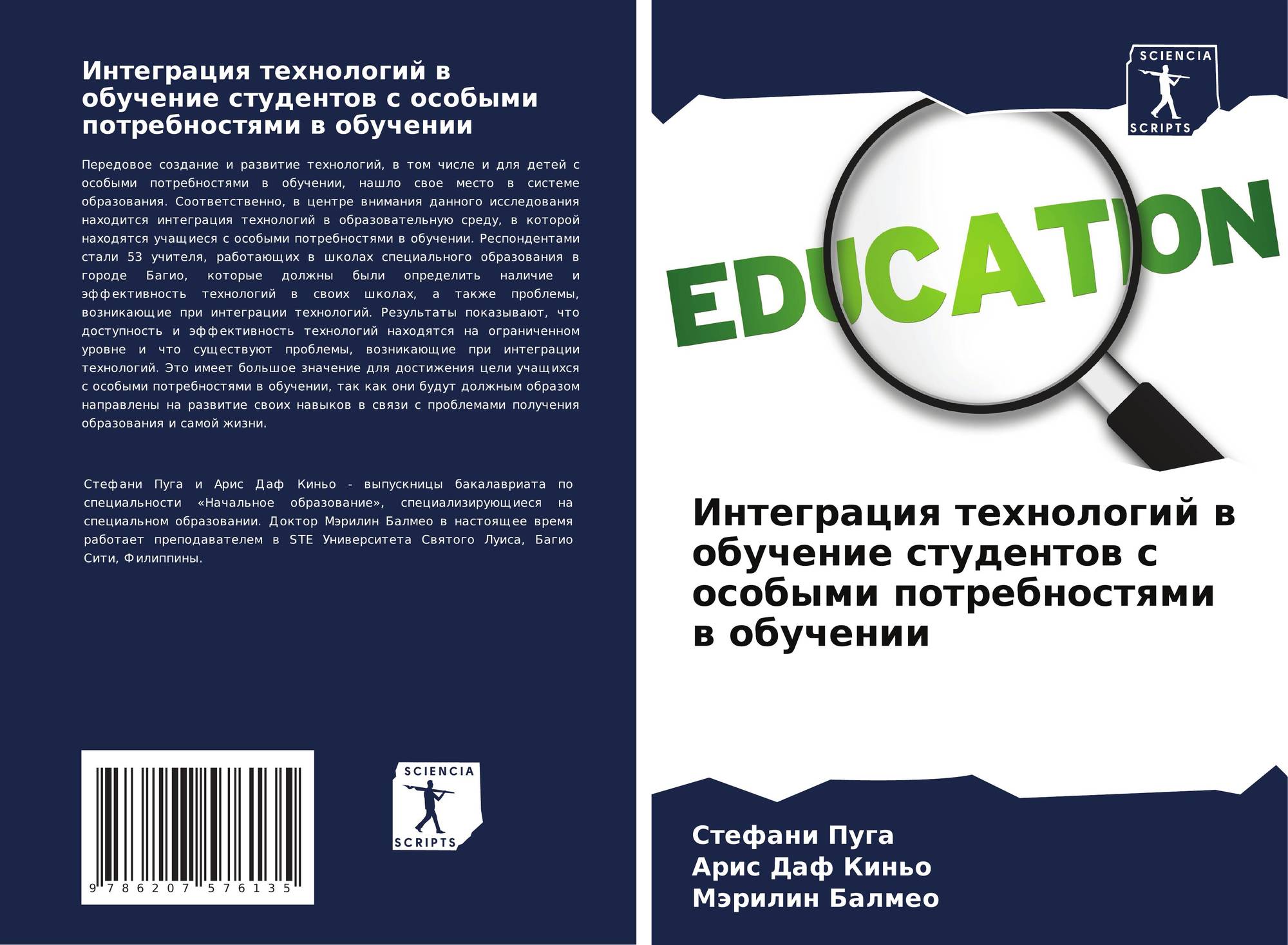 Интеграция технологий в обучение студентов с особыми потребностями в обучении

Передовое создание и развитие технологий, в том числе и для детей с особыми потребностями в обучении, нашло свое место в системе образования. Соответственно, в центре внимания данного исследования находится интеграция технологий в образовательную среду, в которой находятся учащиеся с особыми потребностями в обучении. Респондентами стали 53 учителя, работающих в школах специального образования в городе Багио, которые должны были определить наличие и эффективность технологий в своих школах, а также проблемы, возникающие при интеграции технологий. Результаты показывают, что доступность и эффективность технологий находятся на ограниченном уровне и что существуют проблемы, возникающие при интеграции технологий. Это имеет большое значение для достижения цели учащихся с особыми потребностями в обучении, так как они будут должным образом направлены на развитие своих навыков в связи с проблемами получения образования и самой жизни.

Стефани Пуга и Арис Даф Киньо - выпускницы бакалавриата по специальности «Начальное образование», специализирующиеся на специальном образовании. Доктор Мэрилин Балмео в настоящее время работает преподавателем в STE Университета Святого Луиса, Багио Сити, Филиппины.

9 786207 576135

SCIENCIA
SCRIPTS

SCIENCIA
SCRIPTS

EDUCATION

Интеграция технологий в обучение студентов с особыми потребностями в обучении

Стефани Пуга
Арис Даф Киньо
Мэрилин Балмео